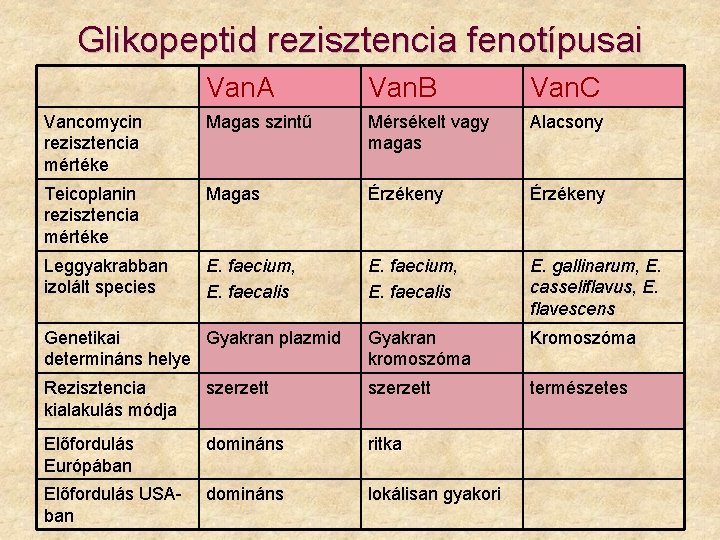 Glikopeptid rezisztencia fenotípusai

| | VanA | VanB | VanC |
|---|---|---|---|
| Vancomycin rezisztencia mértéke | Magas szintű | Mérsékelt vagy magas | Alacsony |
| Teicoplanin rezisztencia mértéke | Magas | Érzékeny | Érzékeny |
| Leggyakrabban izolált species | E. faecium, E. faecalis | E. faecium, E. faecalis | E. gallinarum, E. casseliflavus, E. flavescens |
| Genetikai determináns helye | Gyakran plazmid | Gyakran kromoszóma | Kromoszóma |
| Rezisztencia kialakulás módja | szerzett | szerzett | természetes |
| Előfordulás Európában | domináns | ritka | |
| Előfordulás USA-ban | domináns | lokálisan gyakori | |